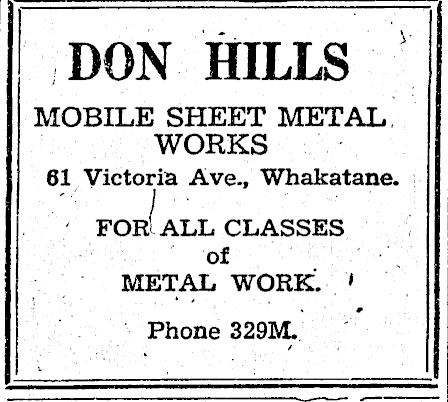 DON HILLS

MOBILE SHEET METAL WORKS

61 Victoria Ave., Whakatane.

FOR ALL CLASSES of METAL WORK.

Phone 329M.